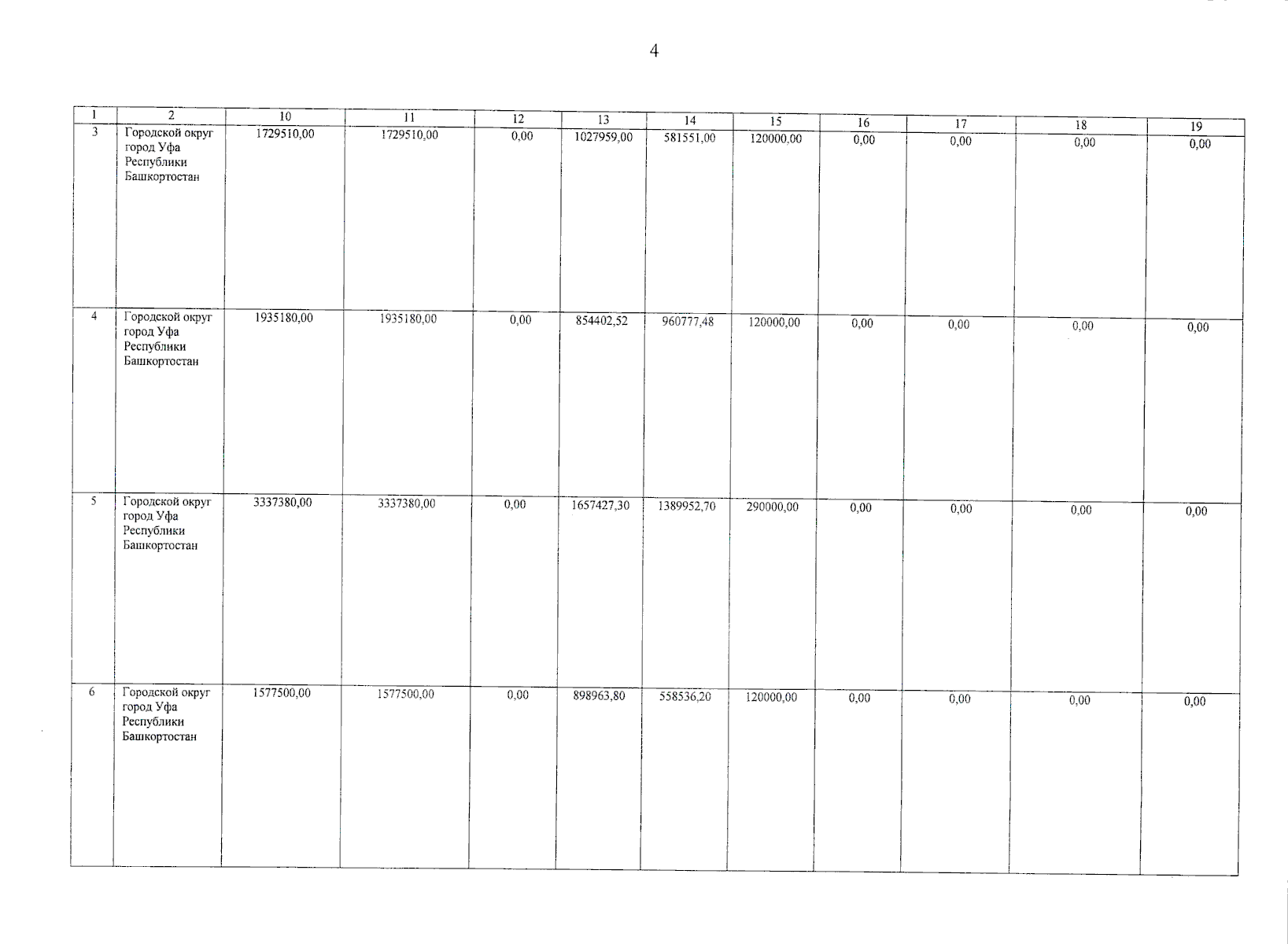 4

| 1 | 2 | 10 | 11 | 12 | 13 | 14 | 15 | 16 | 17 | 18 | 19 |
|---|---|---|---|---|---|---|---|---|---|---|---|
| 3 | Городской округ город Уфа Республики Башкортостан | 1729510,00 | 1729510,00 | 0,00 | 1027959,00 | 581551,00 | 120000,00 | 0,00 | 0,00 | 0,00 | 0,00 |
| 4 | Городской округ город Уфа Республики Башкортостан | 1935180,00 | 1935180,00 | 0,00 | 854402,52 | 960777,48 | 120000,00 | 0,00 | 0,00 | 0,00 | 0,00 |
| 5 | Городской округ город Уфа Республики Башкортостан | 3337380,00 | 3337380,00 | 0,00 | 1657427,30 | 1389952,70 | 290000,00 | 0,00 | 0,00 | 0,00 | 0,00 |
| 6 | Городской округ город Уфа Республики Башкортостан | 1577500,00 | 1577500,00 | 0,00 | 898963,80 | 558536,20 | 120000,00 | 0,00 | 0,00 | 0,00 | 0,00 |